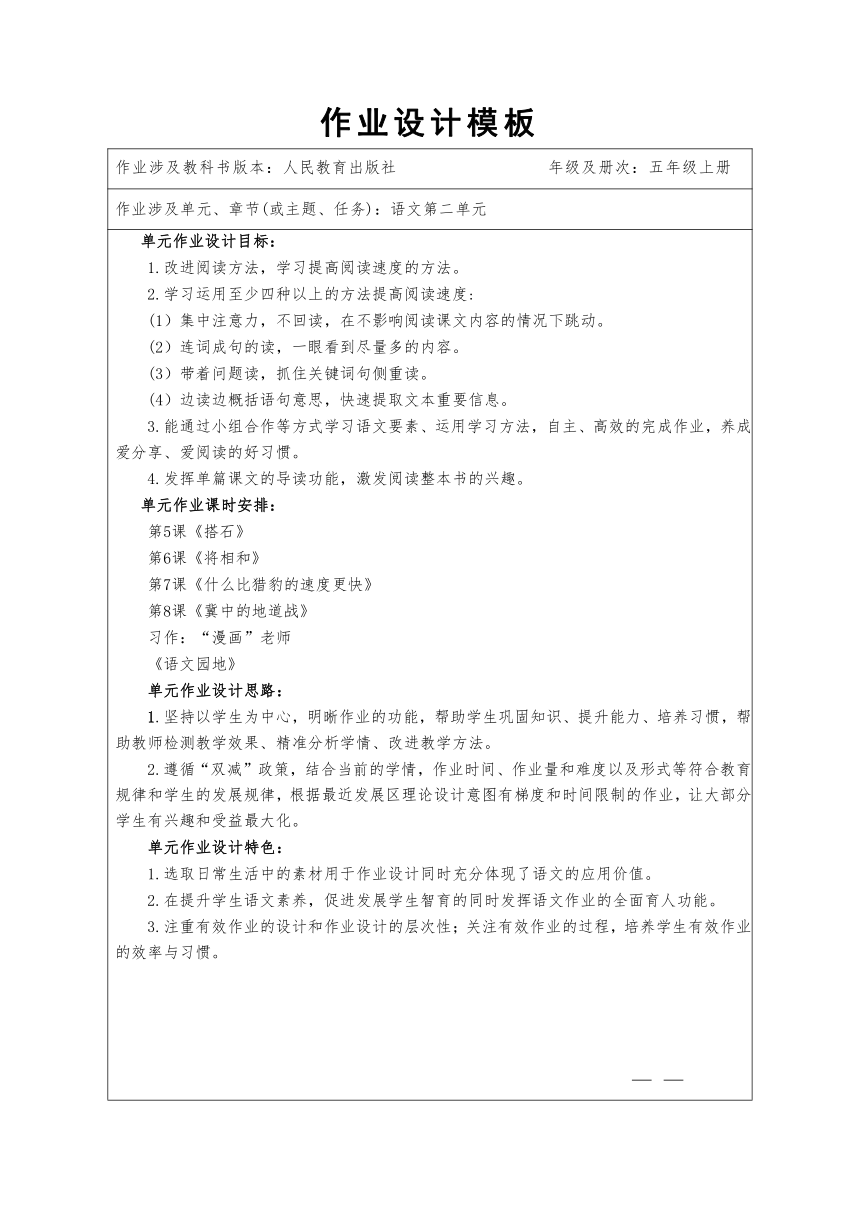 作业设计模板

作业涉及教科书版本：人民教育出版社　　　　　　　　年级及册次：五年级上册

作业涉及单元、章节(或主题、任务)：语文第二单元

单元作业设计目标：

1.改进阅读方法，学习提高阅读速度的方法。

2.学习运用至少四种以上的方法提高阅读速度：

（1）集中注意力，不回读，在不影响阅读课文内容的情况下跳动。

（2）连词成句的读，一眼看到尽量多的内容。

（3）带着问题读，抓住关键词句侧重读。

（4）边读边概括语句意思，快速提取文本重要信息。

3.能通过小组合作等方式学习语文要素、运用学习方法，自主、高效的完成作业，养成爱分享、爱阅读的好习惯。

4.发挥单篇课文的导读功能，激发阅读整本书的兴趣。

单元作业课时安排：

第5课《搭石》

第6课《将相和》

第7课《什么比猎豹的速度更快》

第8课《冀中的地道战》

习作：“漫画”老师

《语文园地》

单元作业设计思路：

1.坚持以学生为中心，明晰作业的功能，帮助学生巩固知识、提升能力、培养习惯，帮助教师检测教学效果、精准分析学情、改进教学方法。

2.遵循“双减”政策，结合当前的学情，作业时间、作业量和难度以及形式等符合教育规律和学生的发展规律，根据最近发展区理论设计意图有梯度和时间限制的作业，让大部分学生有兴趣和受益最大化。

单元作业设计特色：

1.选取日常生活中的素材用于作业设计同时充分体现了语文的应用价值。

2.在提升学生语文素养，促进发展学生智育的同时发挥语文作业的全面育人功能。

3.注重有效作业的设计和作业设计的层次性；关注有效作业的过程，培养学生有效作业的效率与习惯。

— —